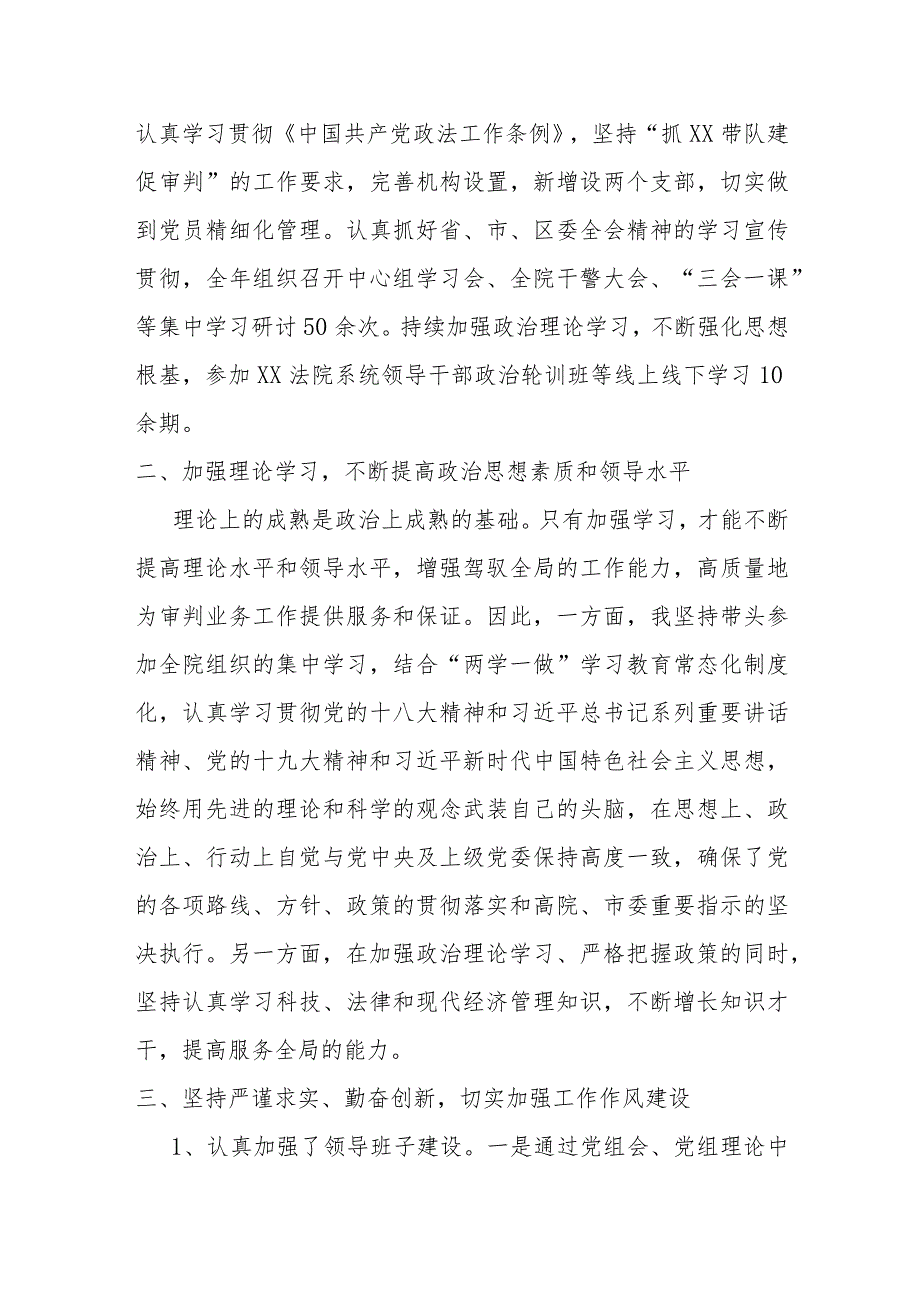 认真学习贯彻《中国共产党政法工作条例》，坚持“抓XX带队建促审判”的工作要求，完善机构设置，新增设两个支部，切实做到党员精细化管理。认真抓好省、市、区委全会精神的学习宣传贯彻，全年组织召开中心组学习会、全院干警大会、“三会一课”等集中学习研讨50余次。持续加强政治理论学习，不断强化思想根基，参加XX法院系统领导干部政治轮训班等线上线下学习10余期。

二、加强理论学习，不断提高政治思想素质和领导水平

理论上的成熟是政治上成熟的基础。只有加强学习，才能不断提高理论水平和领导水平，增强驾驭全局的工作能力，高质量地为审判业务工作提供服务和保证。因此，一方面，我坚持带头参加全院组织的集中学习，结合“两学一做”学习教育常态化制度化，认真学习贯彻党的十八大精神和习近平总书记系列重要讲话精神、党的十九大精神和习近平新时代中国特色社会主义思想，始终用先进的理论和科学的观念武装自己的头脑，在思想上、政治上、行动上自觉与党中央及上级党委保持高度一致，确保了党的各项路线、方针、政策的贯彻落实和高院、市委重要指示的坚决执行。另一方面，在加强政治理论学习、严格把握政策的同时，坚持认真学习科技、法律和现代经济管理知识，不断增长知识才干，提高服务全局的能力。

三、坚持严谨求实、勤奋创新，切实加强工作作风建设

1、认真加强了领导班子建设。一是通过党组会、党组理论中